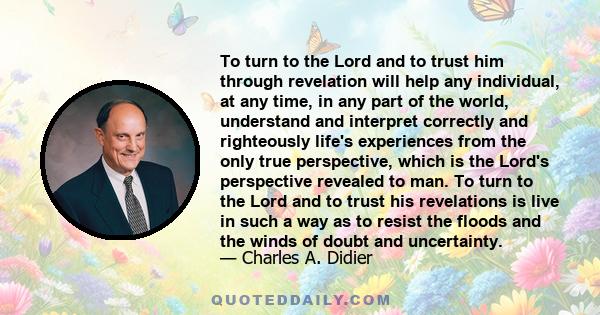 To turn to the Lord and to trust him through revelation will help any individual, at any time, in any part of the world, understand and interpret correctly and righteously life's experiences from the only true perspective, which is the Lord's perspective revealed to man. To turn to the Lord and to trust his revelations is live in such a way as to resist the floods and the winds of doubt and uncertainty.
— Charles A. Didier

QUOTEDDAILY.COM